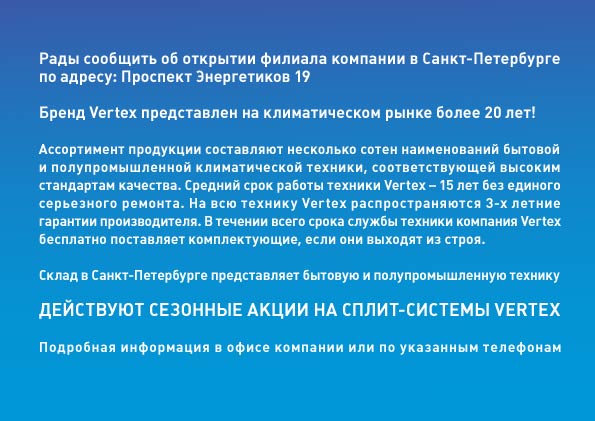 Рады сообщить об открытии филиала компании в Санкт-Петербурге по адресу: Проспект Энергетиков 19

Бренд Vertex представлен на климатическом рынке более 20 лет!

Ассортимент продукции составляют несколько сотен наименований бытовой и полупромышленной климатической техники, соответствующей высоким стандартам качества. Средний срок работы техники Vertex – 15 лет без единого серьезного ремонта. На всю технику Vertex распространяются 3-х летние гарантии производителя. В течении всего срока службы техники компания Vertex бесплатно поставляет комплектующие, если они выходят из строя.

Склад в Санкт-Петербурге представляет бытовую и полупромышленную технику

ДЕЙСТВУЮТ СЕЗОННЫЕ АКЦИИ НА СПЛИТ-СИСТЕМЫ VERTEX

Подробная информация в офисе компании или по указанным телефонам